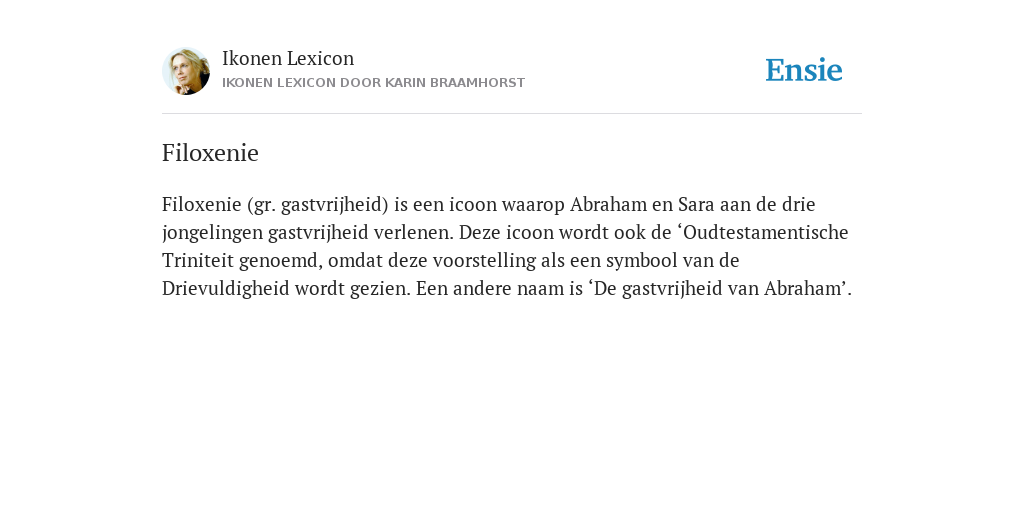 Ikonen Lexicon
IKONEN LEXICON DOOR KARIN BRAAMHORST

Ensie

Filoxenie

Filoxenie (gr. gastvrijheid) is een icoon waarop Abraham en Sara aan de drie jongelingen gastvrijheid verlenen. Deze icoon wordt ook de ‘Oudtestamentische Triniteit genoemd, omdat deze voorstelling als een symbool van de Drievuldigheid wordt gezien. Een andere naam is ‘De gastvrijheid van Abraham’.